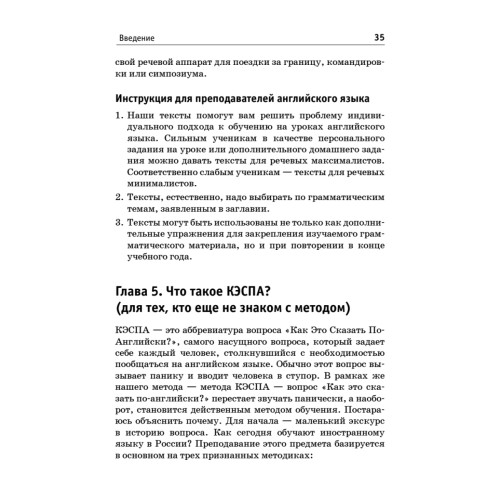 Введение 35

свой речевой аппарат для поездки за границу, командировки или симпозиума.

Инструкция для преподавателей английского языка

1. Наши тексты помогут вам решить проблему индивидуального подхода к обучению на уроках английского языка. Сильным ученикам в качестве персонального задания на уроке или дополнительного домашнего задания можно давать тексты для речевых максималистов. Соответственно слабым ученикам — тексты для речевых минималистов.

2. Тексты, естественно, надо выбирать по грамматическим темам, заявленным в заглавии.

3. Тексты могут быть использованы не только как дополнительные упражнения для закрепления изучаемого грамматического материала, но и при повторении в конце учебного года.

Глава 5. Что такое КЭСПА? (для тех, кто еще не знаком с методом)

КЭСПА — это аббревиатура вопроса «Как Это Сказать По-Английски?», самого насущного вопроса, который задает себе каждый человек, столкнувшийся с необходимостью пообщаться на английском языке. Обычно этот вопрос вызывает панику и вводит человека в ступор. В рамках же нашего метода — метода КЭСПА — вопрос «Как это сказать по-английски?» перестает звучать панически, а наоборот, становится действенным методом обучения. Постараюсь объяснить почему. Для начала — маленький экскурс в историю вопроса. Как сегодня обучают иностранному языку в России? Преподавание этого предмета базируется в основном на трех признанных методиках: